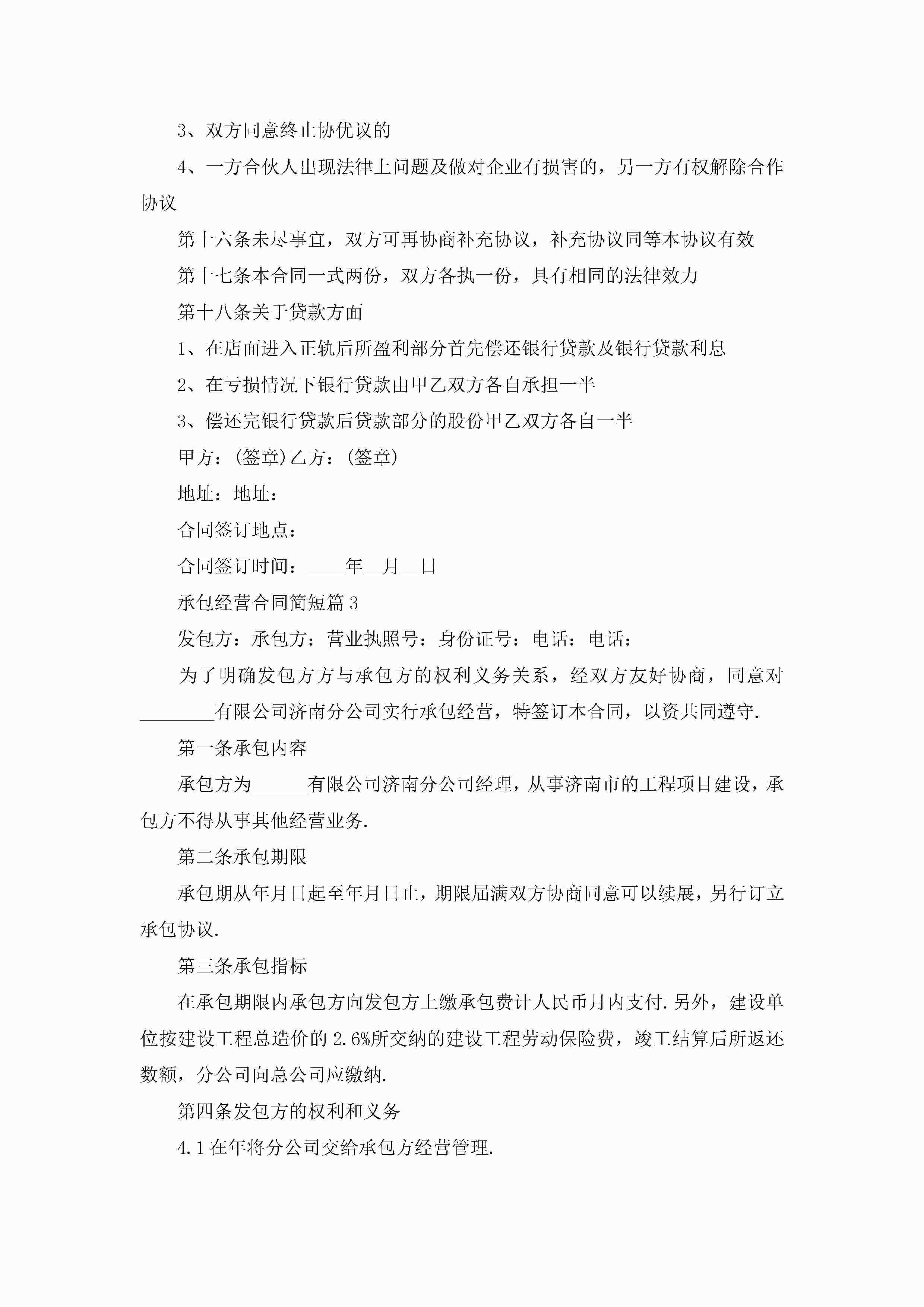 3、双方同意终止协优议的

4、一方合伙人出现法律上问题及做对企业有损害的，另一方有权解除合作协议

第十六条未尽事宜，双方可再协商补充协议，补充协议同等本协议有效

第十七条本合同一式两份，双方各执一份，具有相同的法律效力

第十八条关于贷款方面

1、在店面进入正轨后所盈利部分首先偿还银行贷款及银行贷款利息

2、在亏损情况下银行贷款由甲乙双方各自承担一半

3、偿还完银行贷款后贷款部分的股份甲乙双方各自一半

甲方：(签章)乙方：(签章)

地址：地址：

合同签订地点：

合同签订时间：____年__月__日

承包经营合同简短篇3

发包方：承包方：营业执照号：身份证号：电话：电话：

为了明确发包方方与承包方的权利义务关系，经双方友好协商，同意对________有限公司济南分公司实行承包经营，特签订本合同，以资共同遵守.

第一条承包内容

承包方为______有限公司济南分公司经理，从事济南市的工程项目建设，承包方不得从事其他经营业务.

第二条承包期限

承包期从年月日起至年月日止，期限届满双方协商同意可以续展，另行订立承包协议.

第三条承包指标

在承包期限内承包方向发包方上缴承包费计人民币月内支付.另外，建设单位按建设工程总造价的2.6%所交纳的建设工程劳动保险费，竣工结算后所返还数额，分公司向总公司应缴纳.

第四条发包方的权利和义务

4.1在年将分公司交给承包方经营管理.